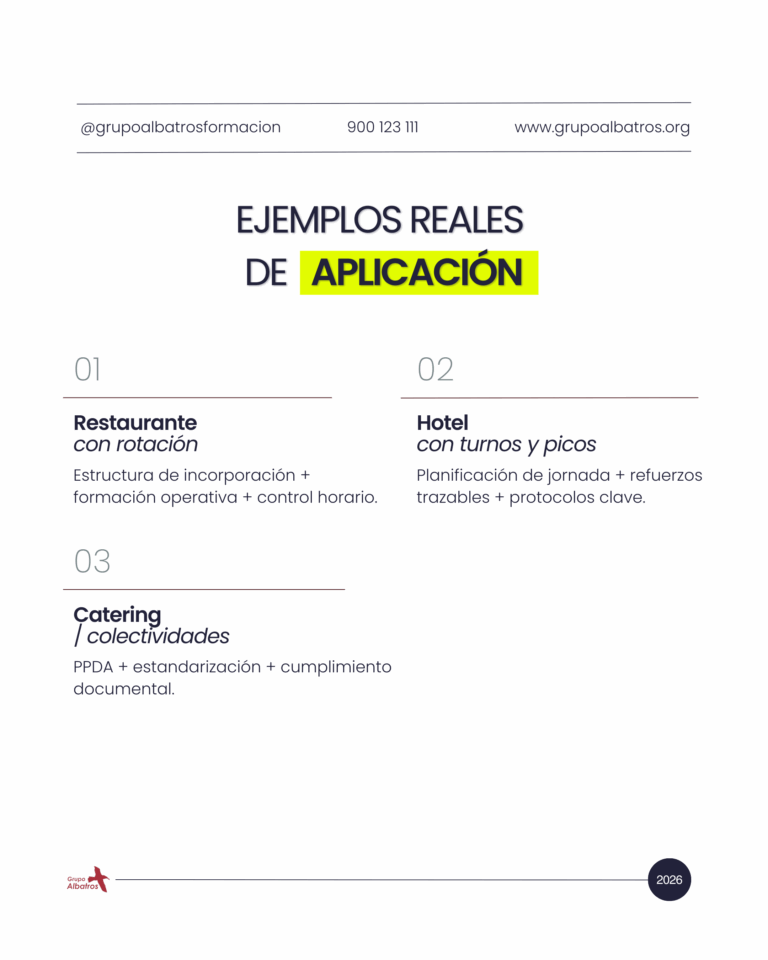 @grupoalbatrosformacion 900 123 111 www.grupoalbatros.org

EJEMPLOS REALES
DE APLICACIÓN

01

Restaurante
con rotación

Estructura de incorporación + formación operativa + control horario.

02

Hotel
con turnos y picos

Planificación de jornada + refuerzos trazables + protocolos clave.

03

Catering
/ colectividades

PPDA + estandarización + cumplimiento documental.

Grupo Albatros

2026